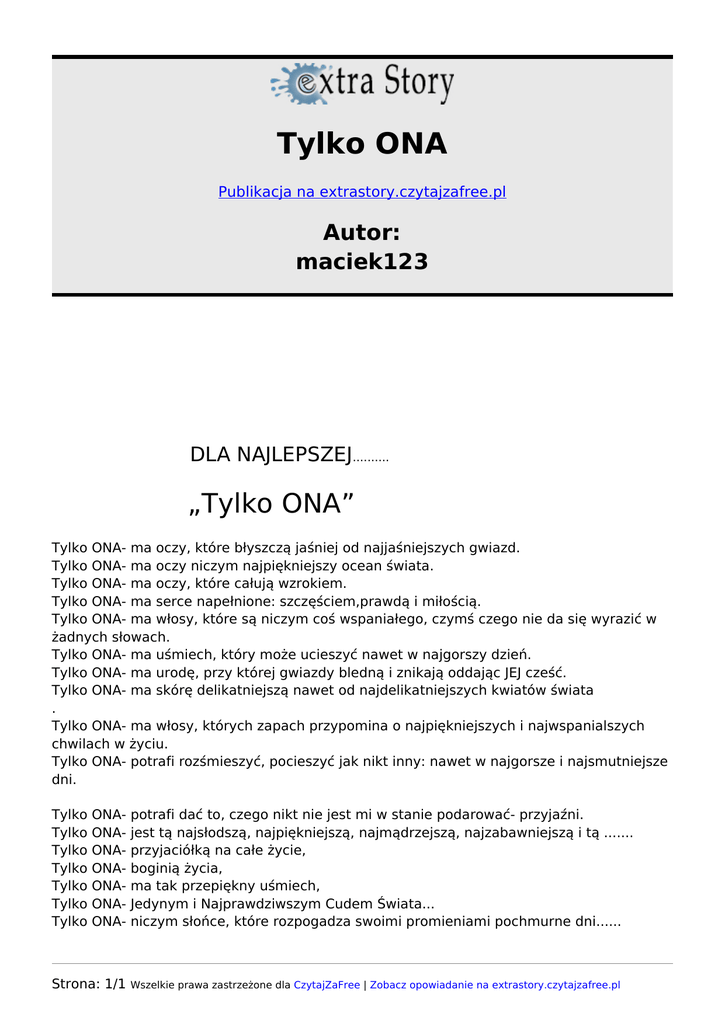 extra Story

Tylko ONA

Publikacja na extrastory.czytajzafree.pl

Autor:
maciek123

DLA NAJLEPSZEJ..........

„Tylko ONA”

Tylko ONA- ma oczy, które błyszczą jaśniej od najjaśniejszych gwiazd.
Tylko ONA- ma oczy niczym najpiękniejszy ocean świata.
Tylko ONA- ma oczy, które całują wzrokiem.
Tylko ONA- ma serce napełnione: szczęściem,prawdą i miłością.
Tylko ONA- ma włosy, które są niczym coś wspaniałego, czymś czego nie da się wyrazić w żadnych słowach.
Tylko ONA- ma uśmiech, który może ucieszyć nawet w najgorszy dzień.
Tylko ONA- ma urodę, przy której gwiazdy bledną i znikają oddając JEJ cześć.
Tylko ONA- ma skórę delikatniejszą nawet od najdelikatniejszych kwiatów świata
.
Tylko ONA- ma włosy, których zapach przypomina o najpiękniejszych i najwspanialszych chwilach w życiu.
Tylko ONA- potrafi rozśmieszyć, pocieszyć jak nikt inny: nawet w najgorsze i najsmutniejsze dni.

Tylko ONA- potrafi dać to, czego nikt nie jest mi w stanie podarować- przyjaźni.
Tylko ONA- jest tą najsłodszą, najpiękniejszą, najmądrzejszą, najzabawniejszą i tą .......
Tylko ONA- przyjaciółką na całe życie,
Tylko ONA- boginią życia,
Tylko ONA- ma tak przepiękny uśmiech,
Tylko ONA- Jedynym i Najprawdziwszym Cudem Świata...
Tylko ONA- niczym słońce, które rozpogadza swoimi promieniami pochmurne dni......

Strona: 1/1 Wszelkie prawa zastrzeżone dla CzytajZaFree | Zobacz opowiadanie na extrastory.czytajzafree.pl